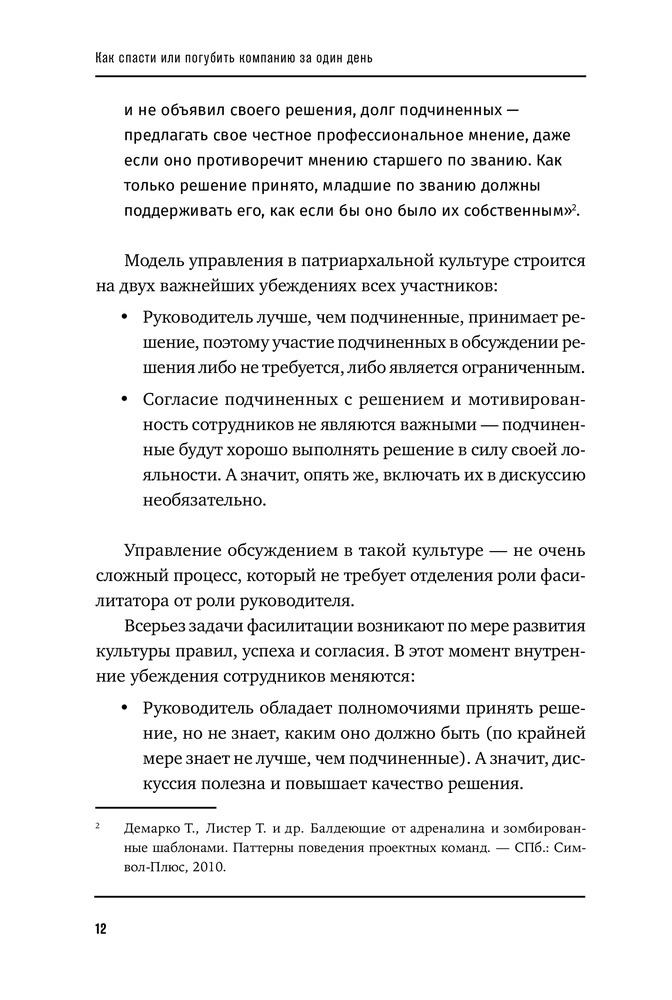 Как спасти или погубить компанию за один день

и не объявил своего решения, долг подчиненных — предлагать свое честное профессиональное мнение, даже если оно противоречит мнению старшего по званию. Как только решение принято, младшие по званию должны поддерживать его, как если бы оно было их собственным»$^2$.

Модель управления в патриархальной культуре строится на двух важнейших убеждениях всех участников:

• Руководитель лучше, чем подчиненные, принимает решение, поэтому участие подчиненных в обсуждении решения либо не требуется, либо является ограниченным.

• Согласие подчиненных с решением и мотивированность сотрудников не являются важными — подчиненные будут хорошо выполнять решение в силу своей лояльности. А значит, опять же, включать их в дискуссию необязательно.

Управление обсуждением в такой культуре — не очень сложный процесс, который не требует отделения роли фасилитатора от роли руководителя.

Всерьез задачи фасилитации возникают по мере развития культуры правил, успеха и согласия. В этот момент внутренние убеждения сотрудников меняются:

• Руководитель обладает полномочиями принять решение, но не знает, каким оно должно быть (по крайней мере знает не лучше, чем подчиненные). А значит, дискуссия полезна и повышает качество решения.

$^2$ Демарко Т., Листер Т. и др. Балдеющие от адреналина и зомбированные шаблонами. Паттерны поведения проектных команд. — СПб.: Символ-Плюс, 2010.

12